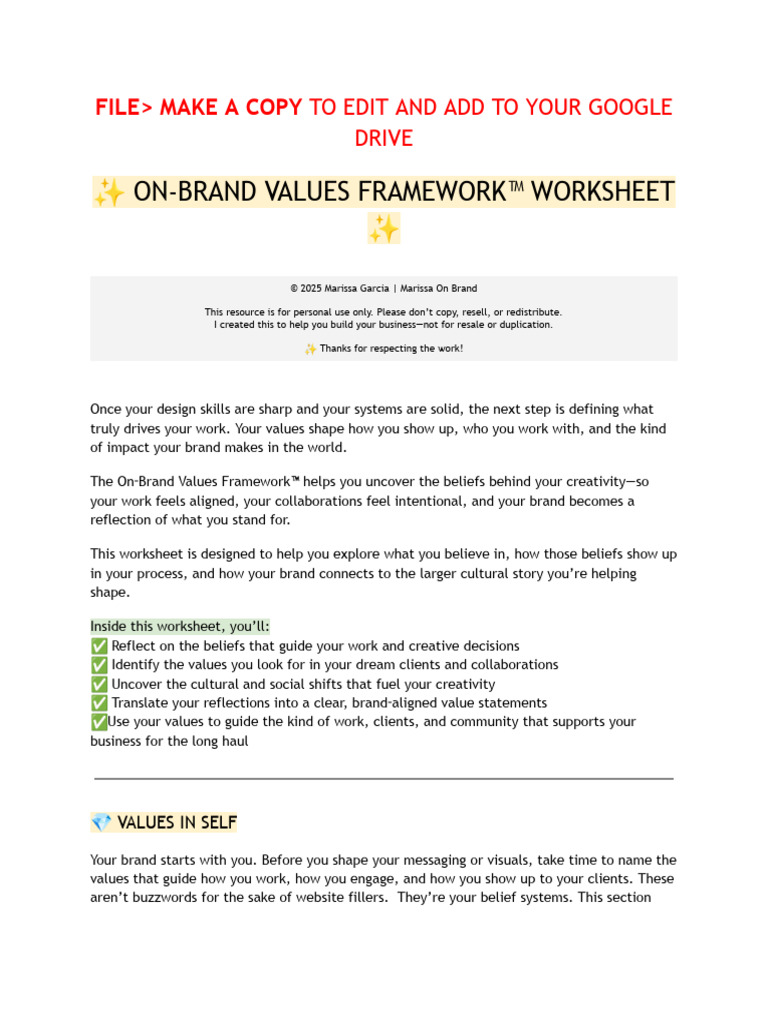 FILE> MAKE A COPY TO EDIT AND ADD TO YOUR GOOGLE DRIVE

✨ ON-BRAND VALUES FRAMEWORK™ WORKSHEET ✨

© 2025 Marissa Garcia | Marissa On Brand

This resource is for personal use only. Please don't copy, resell, or redistribute.
I created this to help you build your business—not for resale or duplication.

✨ Thanks for respecting the work!

Once your design skills are sharp and your systems are solid, the next step is defining what truly drives your work. Your values shape how you show up, who you work with, and the kind of impact your brand makes in the world.

The On-Brand Values Framework™ helps you uncover the beliefs behind your creativity—so your work feels aligned, your collaborations feel intentional, and your brand becomes a reflection of what you stand for.

This worksheet is designed to help you explore what you believe in, how those beliefs show up in your process, and how your brand connects to the larger cultural story you're helping shape.

Inside this worksheet, you'll:
✅ Reflect on the beliefs that guide your work and creative decisions
✅ Identify the values you look for in your dream clients and collaborations
✅ Uncover the cultural and social shifts that fuel your creativity
✅ Translate your reflections into a clear, brand-aligned value statements
✅Use your values to guide the kind of work, clients, and community that supports your business for the long haul

💎 VALUES IN SELF

Your brand starts with you. Before you shape your messaging or visuals, take time to name the values that guide how you work, how you engage, and how you show up to your clients. These aren't buzzwords for the sake of website fillers. They're your belief systems. This section